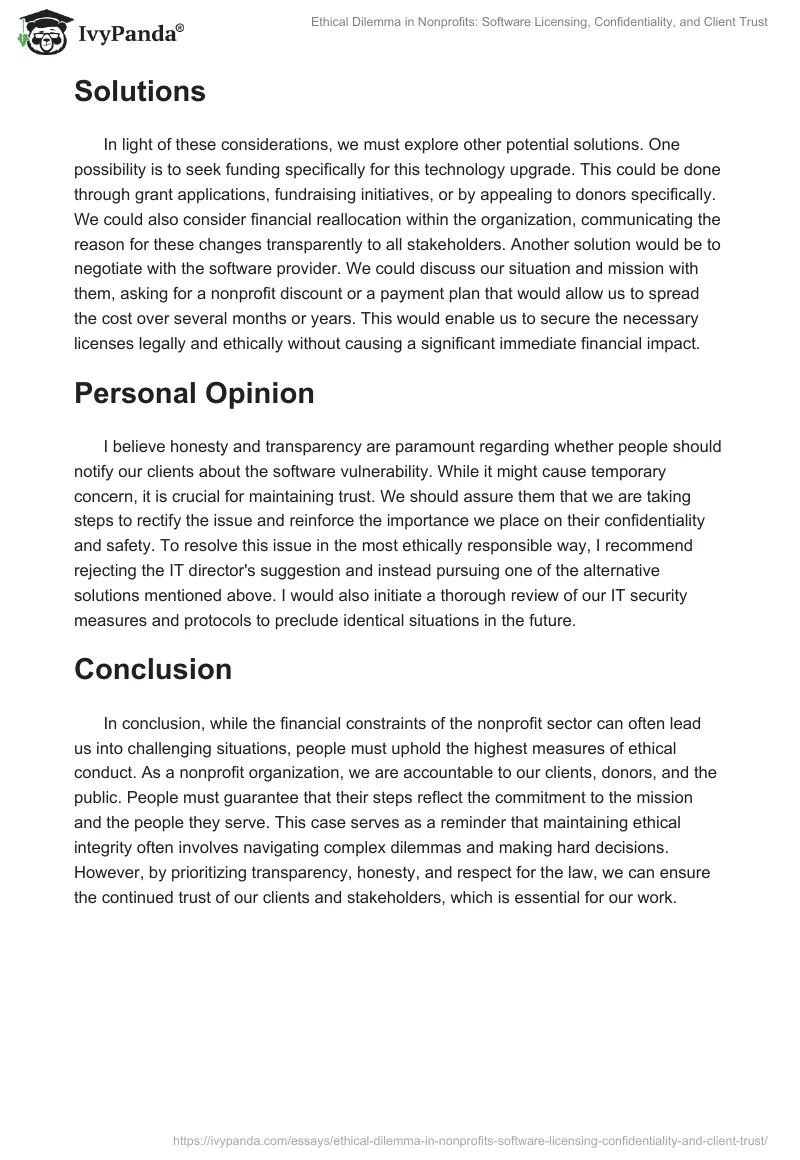 IvyPanda®

Ethical Dilemma in Nonprofits: Software Licensing, Confidentiality, and Client Trust

Solutions

In light of these considerations, we must explore other potential solutions. One possibility is to seek funding specifically for this technology upgrade. This could be done through grant applications, fundraising initiatives, or by appealing to donors specifically. We could also consider financial reallocation within the organization, communicating the reason for these changes transparently to all stakeholders. Another solution would be to negotiate with the software provider. We could discuss our situation and mission with them, asking for a nonprofit discount or a payment plan that would allow us to spread the cost over several months or years. This would enable us to secure the necessary licenses legally and ethically without causing a significant immediate financial impact.

Personal Opinion

I believe honesty and transparency are paramount regarding whether people should notify our clients about the software vulnerability. While it might cause temporary concern, it is crucial for maintaining trust. We should assure them that we are taking steps to rectify the issue and reinforce the importance we place on their confidentiality and safety. To resolve this issue in the most ethically responsible way, I recommend rejecting the IT director's suggestion and instead pursuing one of the alternative solutions mentioned above. I would also initiate a thorough review of our IT security measures and protocols to preclude identical situations in the future.

Conclusion

In conclusion, while the financial constraints of the nonprofit sector can often lead us into challenging situations, people must uphold the highest measures of ethical conduct. As a nonprofit organization, we are accountable to our clients, donors, and the public. People must guarantee that their steps reflect the commitment to the mission and the people they serve. This case serves as a reminder that maintaining ethical integrity often involves navigating complex dilemmas and making hard decisions. However, by prioritizing transparency, honesty, and respect for the law, we can ensure the continued trust of our clients and stakeholders, which is essential for our work.

https://ivypanda.com/essays/ethical-dilemma-in-nonprofits-software-licensing-confidentiality-and-client-trust/